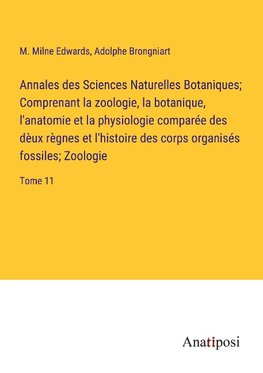 M. Milne Edwards, Adolphe Brongniart

Annales des Sciences Naturelles Botaniques; Comprenant la zoologie, la botanique, l'anatomie et la physiologie comparée des dèux règnes et l'histoire des corps organisés fossiles; Zoologie

Tome 11

Anatiposi